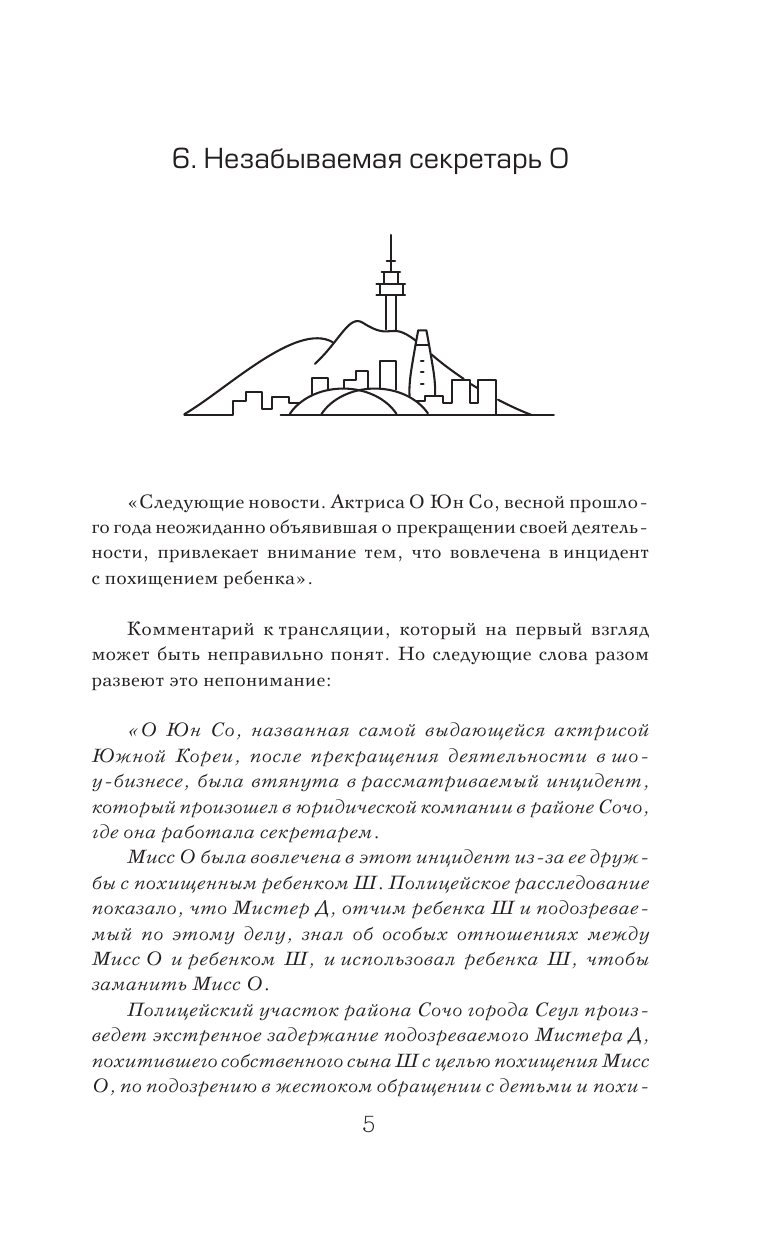 6. Незабываемая секретарь О

«Следующие новости. Актриса О Юн Со, весной прошлого года неожиданно объявившая о прекращении своей деятельности, привлекает внимание тем, что вовлечена в инцидент с похищением ребенка».

Комментарий к трансляции, который на первый взгляд может быть неправильно понят. Но следующие слова разом развеют это непонимание:

«О Юн Со, названная самой выдающейся актрисой Южной Кореи, после прекращения деятельности в шоу-бизнесе, была втянута в рассматриваемый инцидент, который произошел в юридической компании в районе Сочо, где она работала секретарем.

Мисс О была вовлечена в этот инцидент из-за ее дружбы с похищенным ребенком Ш. Полицейское расследование показало, что Мистер Д, отчим ребенка Ш и подозреваемый по этому делу, знал об особых отношениях между Мисс О и ребенком Ш, и использовал ребенка Ш, чтобы заманить Мисс О.

Полицейский участок района Сочо города Сеул произведет экстренное задержание подозреваемого Мистера Д, похитившего собственного сына Ш с целью похищения Мисс О, по подозрению в жестоком обращении с детьми и похи-

5